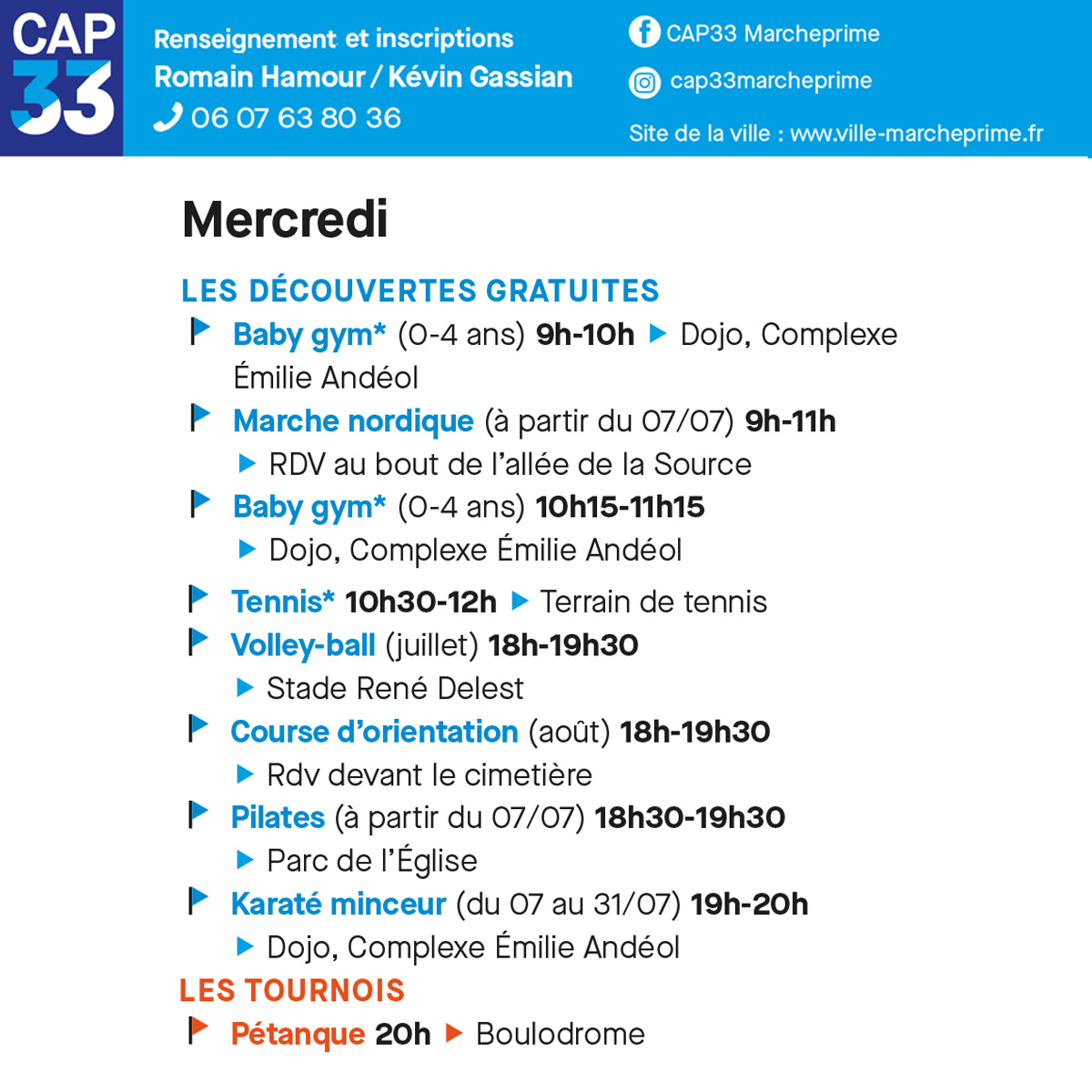 CAP 33

Renseignement et inscriptions
Romain Hamour / Kévin Gassian
06 07 63 80 36

CAP33 Marcheprime
cap33marcheprime
Site de la ville : www.ville-marcheprime.fr

Mercredi

LES DÉCOUVERTES GRATUITES

Baby gym* (0-4 ans) 9h-10h ▶ Dojo, Complexe Émilie Andéol

Marche nordique (à partir du 07/07) 9h-11h ▶ RDV au bout de l'allée de la Source

Baby gym* (0-4 ans) 10h15-11h15 ▶ Dojo, Complexe Émilie Andéol

Tennis* 10h30-12h ▶ Terrain de tennis

Volley-ball (juillet) 18h-19h30 ▶ Stade René Delest

Course d'orientation (août) 18h-19h30 ▶ Rdv devant le cimetière

Pilates (à partir du 07/07) 18h30-19h30 ▶ Parc de l'Église

Karaté minceur (du 07 au 31/07) 19h-20h ▶ Dojo, Complexe Émilie Andéol

LES TOURNOIS

Pétanque 20h ▶ Boulodrome